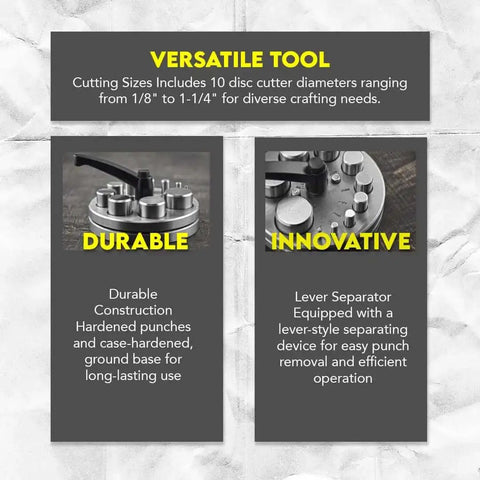 VERSATILE TOOL
Cutting Sizes Includes 10 disc cutter diameters ranging from 1/8" to 1-1/4" for diverse crafting needs.

DURABLE

Durable Construction Hardened punches and case-hardened, ground base for long-lasting use

INNOVATIVE

Lever Separator Equipped with a lever-style separating device for easy punch removal and efficient operation